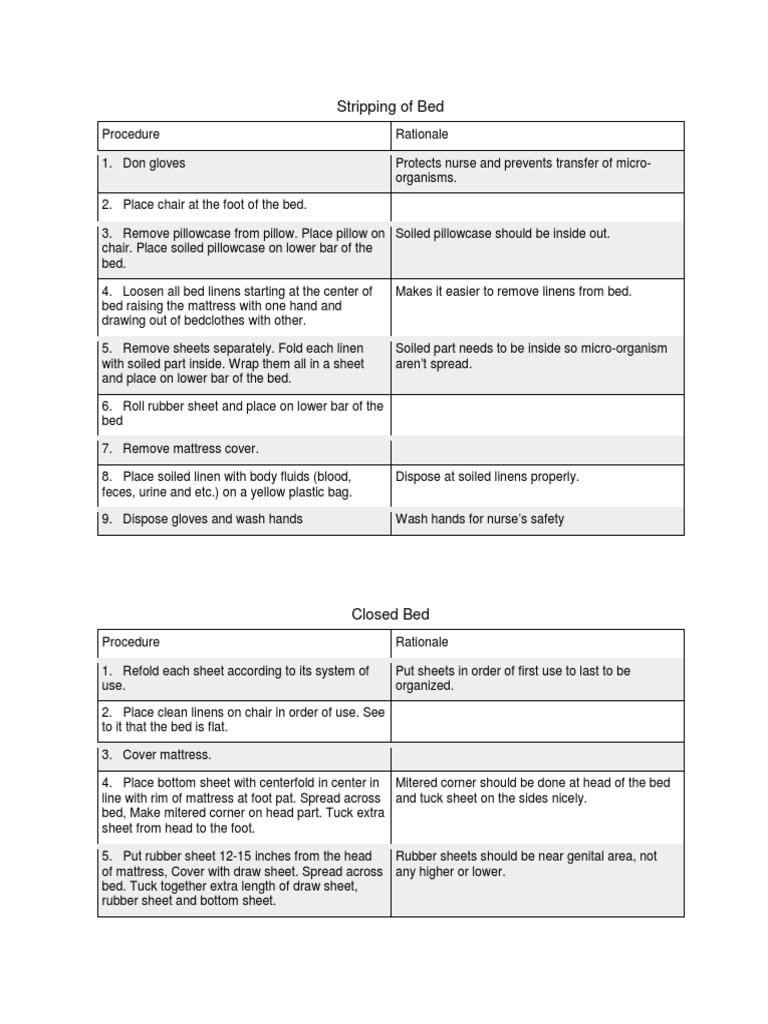 Stripping of Bed

| Procedure | Rationale |
|---|---|
| 1. Don gloves | Protects nurse and prevents transfer of micro-organisms. |
| 2. Place chair at the foot of the bed. | |
| 3. Remove pillowcase from pillow. Place pillow on chair. Place soiled pillowcase on lower bar of the bed. | Soiled pillowcase should be inside out. |
| 4. Loosen all bed linens starting at the center of bed raising the mattress with one hand and drawing out of bedclothes with other. | Makes it easier to remove linens from bed. |
| 5. Remove sheets separately. Fold each linen with soiled part inside. Wrap them all in a sheet and place on lower bar of the bed. | Soiled part needs to be inside so micro-organism aren't spread. |
| 6. Roll rubber sheet and place on lower bar of the bed | |
| 7. Remove mattress cover. | |
| 8. Place soiled linen with body fluids (blood, feces, urine and etc.) on a yellow plastic bag. | Dispose at soiled linens properly. |
| 9. Dispose gloves and wash hands | Wash hands for nurse's safety |

Closed Bed

| Procedure | Rationale |
|---|---|
| 1. Refold each sheet according to its system of use. | Put sheets in order of first use to last to be organized. |
| 2. Place clean linens on chair in order of use. See to it that the bed is flat. | |
| 3. Cover mattress. | |
| 4. Place bottom sheet with centerfold in center in line with rim of mattress at foot pat. Spread across bed, Make mitered corner on head part. Tuck extra sheet from head to the foot. | Mitered corner should be done at head of the bed and tuck sheet on the sides nicely. |
| 5. Put rubber sheet 12-15 inches from the head of mattress, Cover with draw sheet. Spread across bed. Tuck together extra length of draw sheet, rubber sheet and bottom sheet. | Rubber sheets should be near genital area, not any higher or lower. |